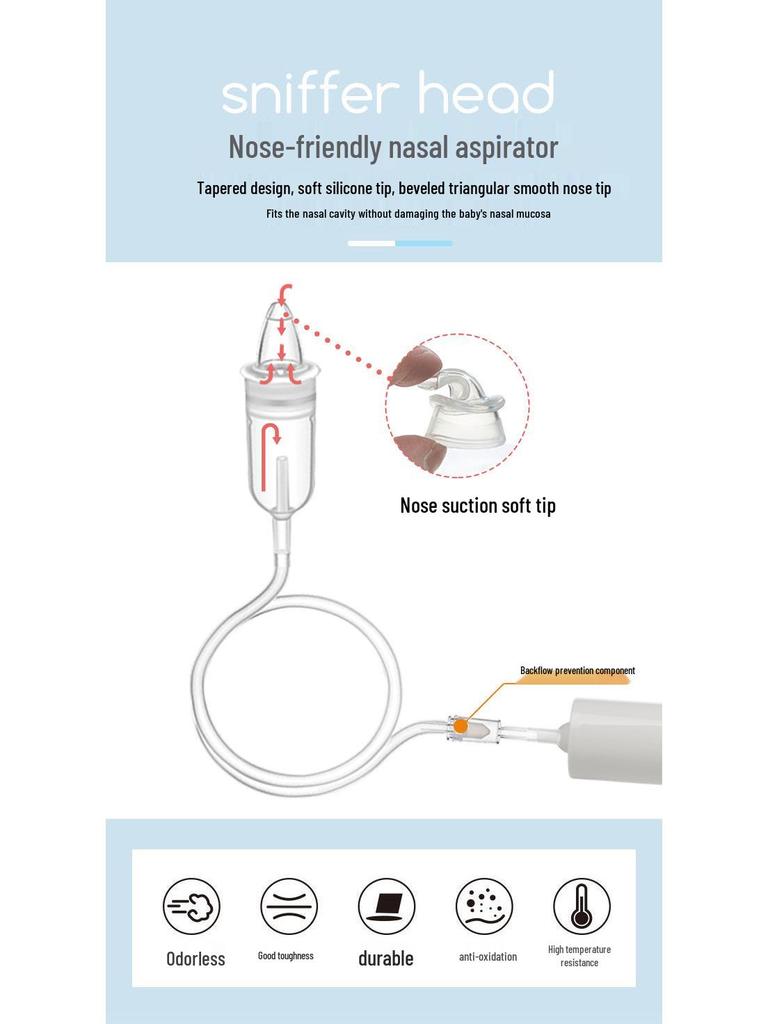 sniffer head

Nose-friendly nasal aspirator

Tapered design, soft silicone tip, beveled triangular smooth nose tip

Fits the nasal cavity without damaging the baby's nasal mucosa

Nose suction soft tip

Backflow prevention component

Odorless

Good toughness

durable

anti-oxidation

High temperature resistance